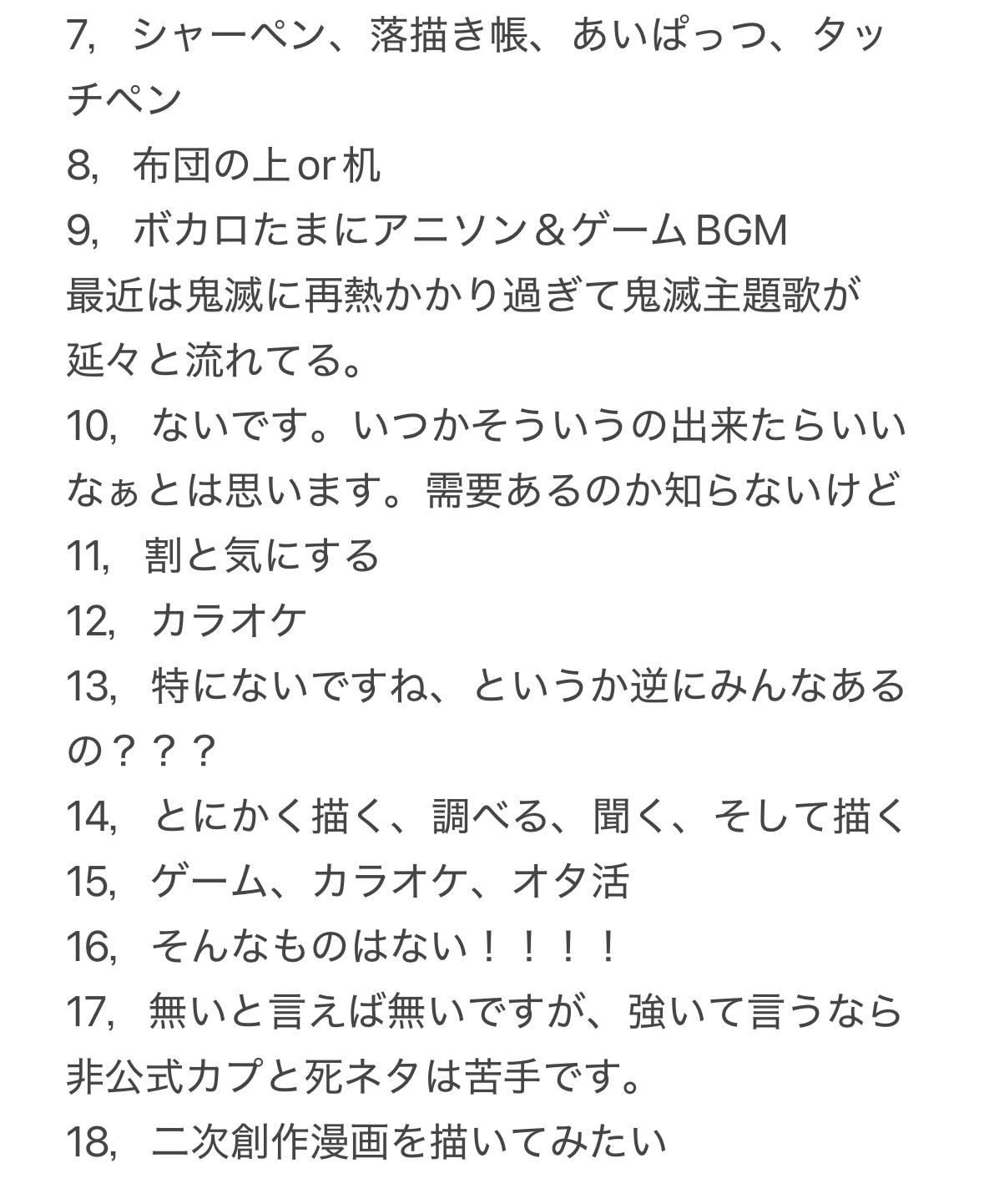 7, シャーペン、落描き帳、あいぱっつ、タッチペン
8, 布団の上or机
9, ボカロたまにアニソン＆ゲームBGM
最近は鬼滅に再熱かかり過ぎて鬼滅主題歌が延々と流れてる。
10, ないです。いつかそういうの出来たらいいなぁとは思います。需要あるのか知らないけど
11, 割と気にする
12, カラオケ
13, 特にないですね、というか逆にみんなあるの？？？
14, とにかく描く、調べる、聞く、そして描く
15, ゲーム、カラオケ、オタ活
16, そんなものはない！！！！
17, 無いと言えば無いですが、強いて言うなら非公式カプと死ネタは苦手です。
18, 二次創作漫画を描いてみたい